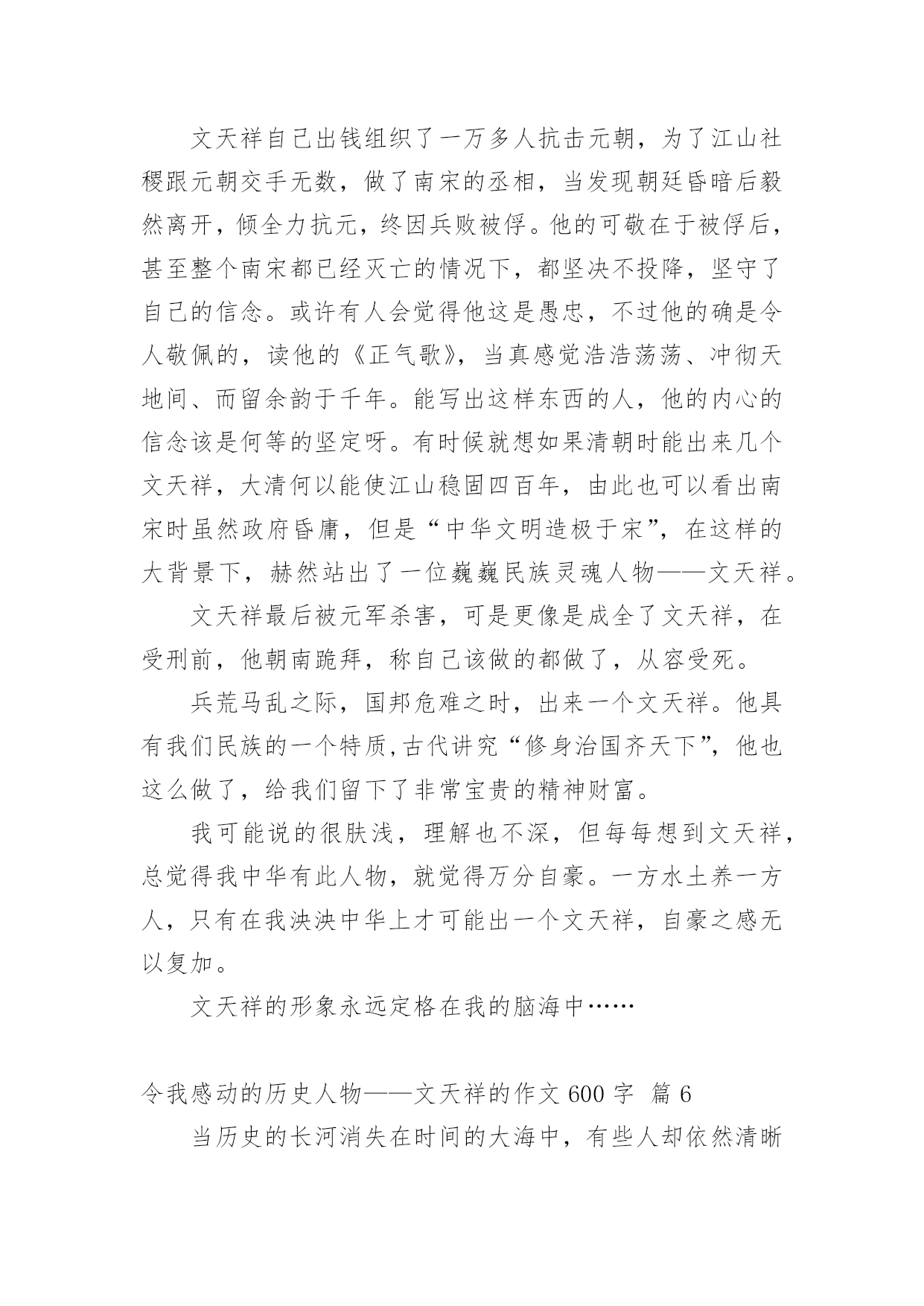 文天祥自己出钱组织了一万多人抗击元朝，为了江山社稷跟元朝交手无数，做了南宋的丞相，当发现朝廷昏暗后毅然离开，倾全力抗元，终因兵败被俘。他的可敬在于被俘后，甚至整个南宋都已经灭亡的情况下，都坚决不投降，坚守了自己的信念。或许有人会觉得他这是愚忠，不过他的确是令人敬佩的，读他的《正气歌》，当真感觉浩浩荡荡、冲彻天地间、而留余韵于千年。能写出这样东西的人，他的内心的信念该是何等的坚定呀。有时候就想如果清朝时能出来几个文天祥，大清何以能使江山稳固四百年，由此也可以看出南宋时虽然政府昏庸，但是“中华文明造极于宋”，在这样的大背景下，赫然站出了一位巍巍民族灵魂人物——文天祥。

文天祥最后被元军杀害，可是更像是成全了文天祥，在受刑前，他朝南跪拜，称自己该做的都做了，从容受死。

兵荒马乱之际，国邦危难之时，出来一个文天祥。他具有我们民族的一个特质,古代讲究“修身治国齐天下”，他也这么做了，给我们留下了非常宝贵的精神财富。

我可能说的很肤浅，理解也不深，但每每想到文天祥，总觉得我中华有此人物，就觉得万分自豪。一方水土养一方人，只有在我泱泱中华上才可能出一个文天祥，自豪之感无以复加。

文天祥的形象永远定格在我的脑海中……

令我感动的历史人物——文天祥的作文 600 字 篇 6

当历史的长河消失在时间的大海中，有些人却依然清晰